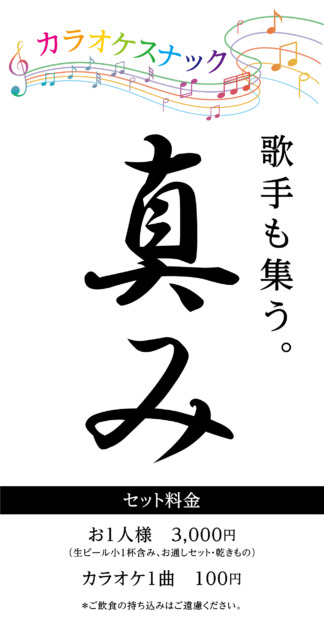 カラオケスナック

歌手も集う。

真み

セット料金

お1人様　3,000円
(生ビール小1杯含み、お通しセット・乾きもの)

カラオケ1曲　100円

＊ご飲食の持ち込みはご遠慮ください。